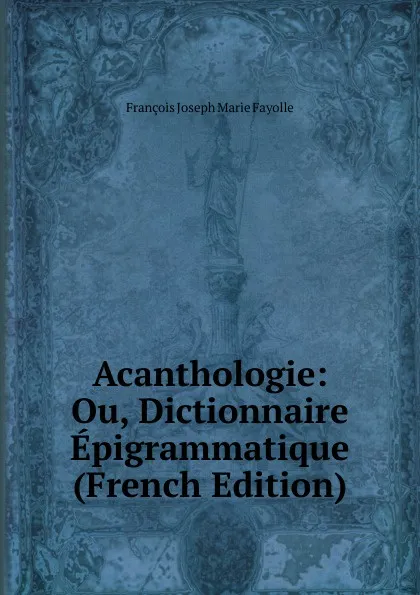 François Joseph Marie Fayolle

Acanthologie: Ou, Dictionnaire Épigrammatique (French Edition)